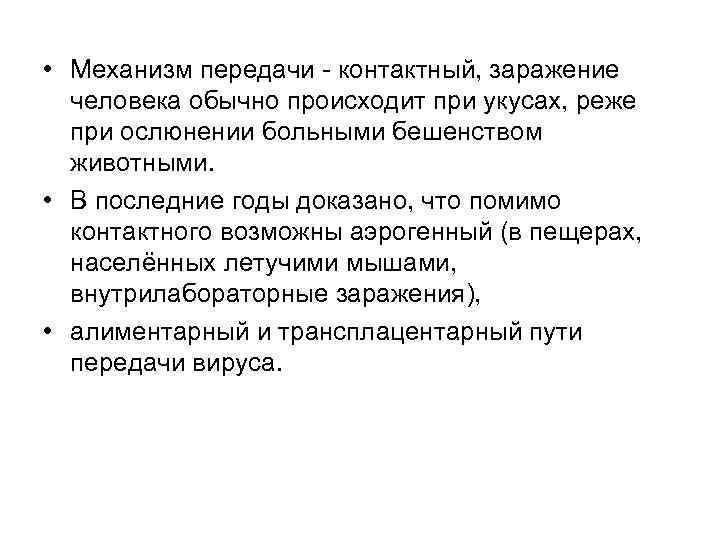 • Механизм передачи - контактный, заражение человека обычно происходит при укусах, реже при ослюнении больными бешенством животными.

• В последние годы доказано, что помимо контактного возможны аэрогенный (в пещерах, населённых летучими мышами, внутрилабораторные заражения),

• алиментарный и трансплацентарный пути передачи вируса.